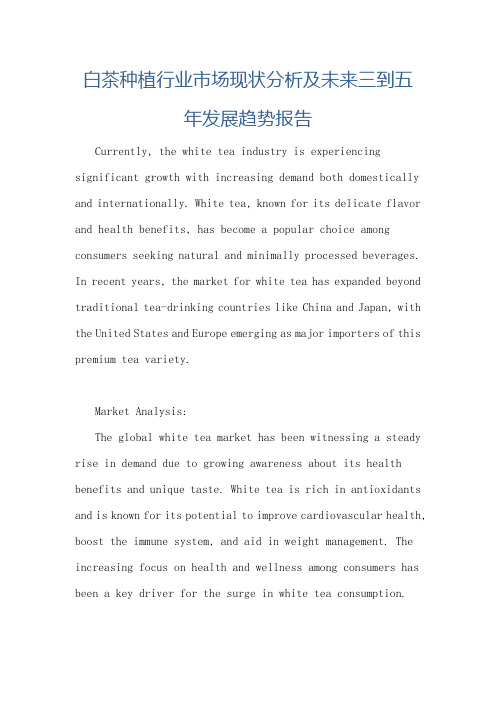 白茶种植行业市场现状分析及未来三到五年发展趋势报告

Currently, the white tea industry is experiencing significant growth with increasing demand both domestically and internationally. White tea, known for its delicate flavor and health benefits, has become a popular choice among consumers seeking natural and minimally processed beverages. In recent years, the market for white tea has expanded beyond traditional tea-drinking countries like China and Japan, with the United States and Europe emerging as major importers of this premium tea variety.

Market Analysis:

The global white tea market has been witnessing a steady rise in demand due to growing awareness about its health benefits and unique taste. White tea is rich in antioxidants and is known for its potential to improve cardiovascular health, boost the immune system, and aid in weight management. The increasing focus on health and wellness among consumers has been a key driver for the surge in white tea consumption.